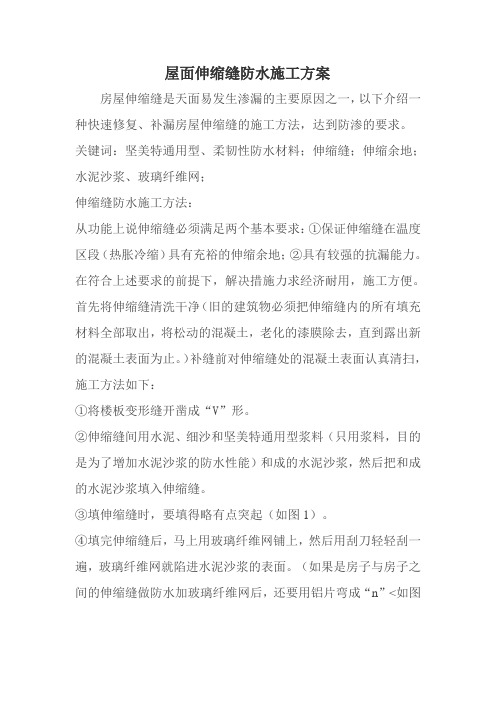 屋面伸缩缝防水施工方案

房屋伸缩缝是天面易发生渗漏的主要原因之一，以下介绍一种快速修复、补漏房屋伸缩缝的施工方法，达到防渗的要求。

关键词：坚美特通用型、柔韧性防水材料；伸缩缝；伸缩余地；水泥沙浆、玻璃纤维网；

伸缩缝防水施工方法：

从功能上说伸缩缝必须满足两个基本要求：①保证伸缩缝在温度区段（热胀冷缩）具有充裕的伸缩余地；②具有较强的抗漏能力。在符合上述要求的前提下，解决措施力求经济耐用，施工方便。首先将伸缩缝清洗干净（旧的建筑物必须把伸缩缝内的所有填充材料全部取出，将松动的混凝土，老化的漆膜除去，直到露出新的混凝土表面为止。）补缝前对伸缩缝处的混凝土表面认真清扫，施工方法如下：

①将楼板变形缝开凿成“V”形。

②伸缩缝间用水泥、细沙和坚美特通用型浆料（只用浆料，目的是为了增加水泥沙浆的防水性能）和成的水泥沙浆，然后把和成的水泥沙浆填入伸缩缝。

③填伸缩缝时，要填得略有点突起（如图1）。

④填完伸缩缝后，马上用玻璃纤维网铺上，然后用刮刀轻轻刮一遍，玻璃纤维网就陷进水泥沙浆的表面。（如果是房子与房子之间的伸缩缝做防水加玻璃纤维网后，还要用铝片弯成“n”<如图